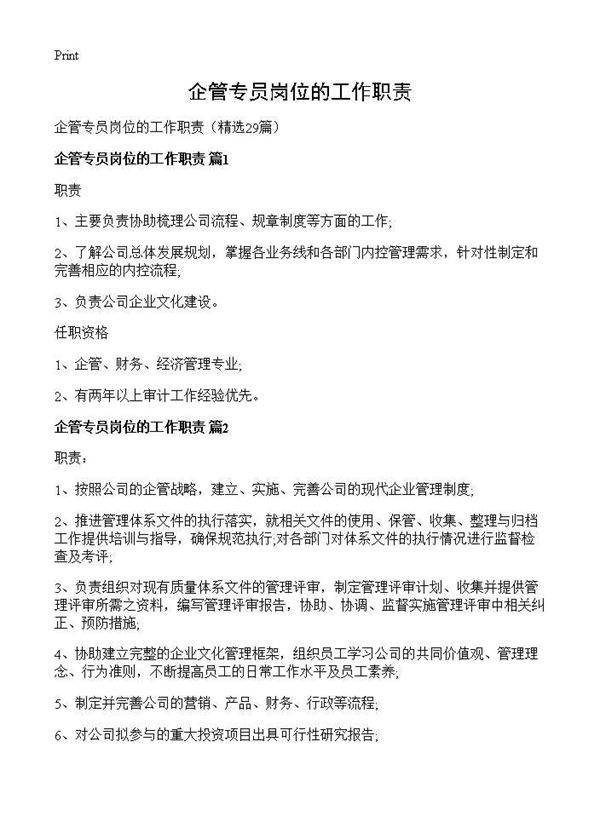 Print

企管专员岗位的工作职责

企管专员岗位的工作职责（精选29篇）

企管专员岗位的工作职责 篇1

职责

1、主要负责协助梳理公司流程、规章制度等方面的工作;

2、了解公司总体发展规划，掌握各业务线和各部门内控管理需求，针对性制定和完善相应的内控流程;

3、负责公司企业文化建设。

任职资格

1、企管、财务、经济管理专业;

2、有两年以上审计工作经验优先。

企管专员岗位的工作职责 篇2

职责：

1、按照公司的企管战略，建立、实施、完善公司的现代企业管理制度;

2、推进管理体系文件的执行落实，就相关文件的使用、保管、收集、整理与归档工作提供培训与指导，确保规范执行;对各部门对体系文件的执行情况进行监督检查及考评;

3、负责组织对现有质量体系文件的管理评审，制定管理评审计划、收集并提供管理评审所需之资料，编写管理评审报告，协助、协调、监督实施管理评审中相关纠正、预防措施;

4、协助建立完整的企业文化管理框架，组织员工学习公司的共同价值观、管理理念、行为准则，不断提高员工的日常工作水平及员工素养;

5、制定并完善公司的营销、产品、财务、行政等流程;

6、对公司拟参与的重大投资项目出具可行性研究报告;